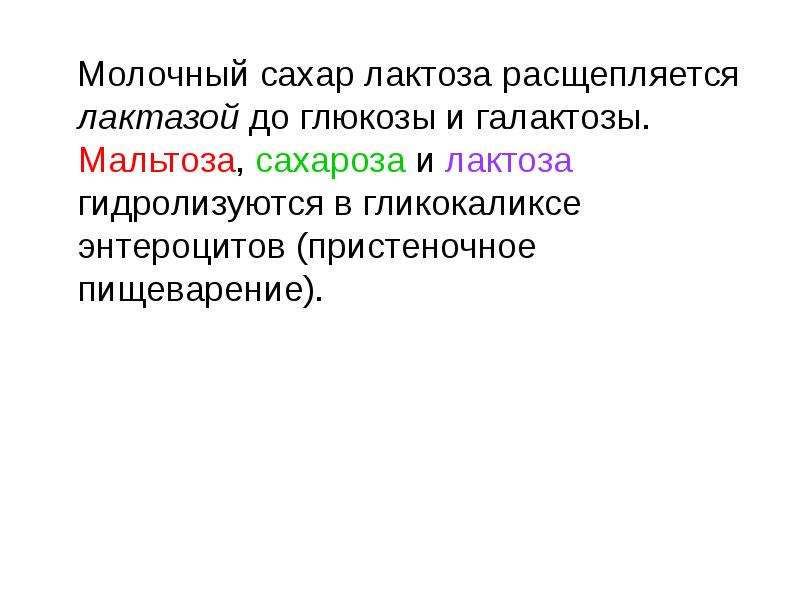 Молочный сахар лактоза расщепляется лактазой до глюкозы и галактозы. Мальтоза, сахароза и лактоза гидролизуются в гликокаликсе энтероцитов (пристеночное пищеварение).